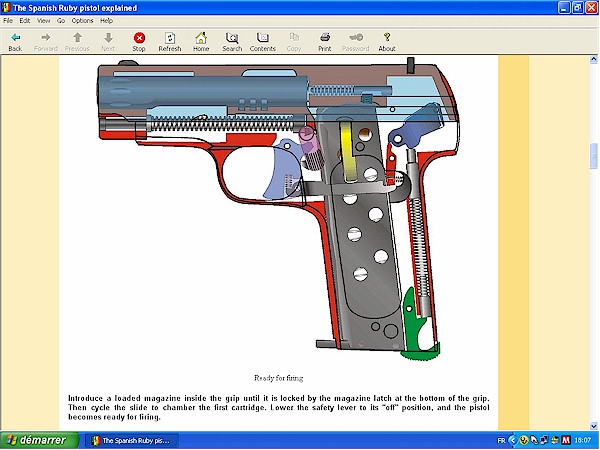 The Spanish Ruby pistol explained

File Edit View Go Options Help

Back Forward Previous Next Stop Refresh Home Search Contents Copy Print Password About

Ready for firing

Introduce a loaded magazine inside the grip until it is locked by the magazine latch at the bottom of the grip. Then cycle the slide to chamber the first cartridge. Lower the safety lever to its "off" position, and the pistol becomes ready for firing.

démarrer The Spanish Ruby pis... FR 18:07